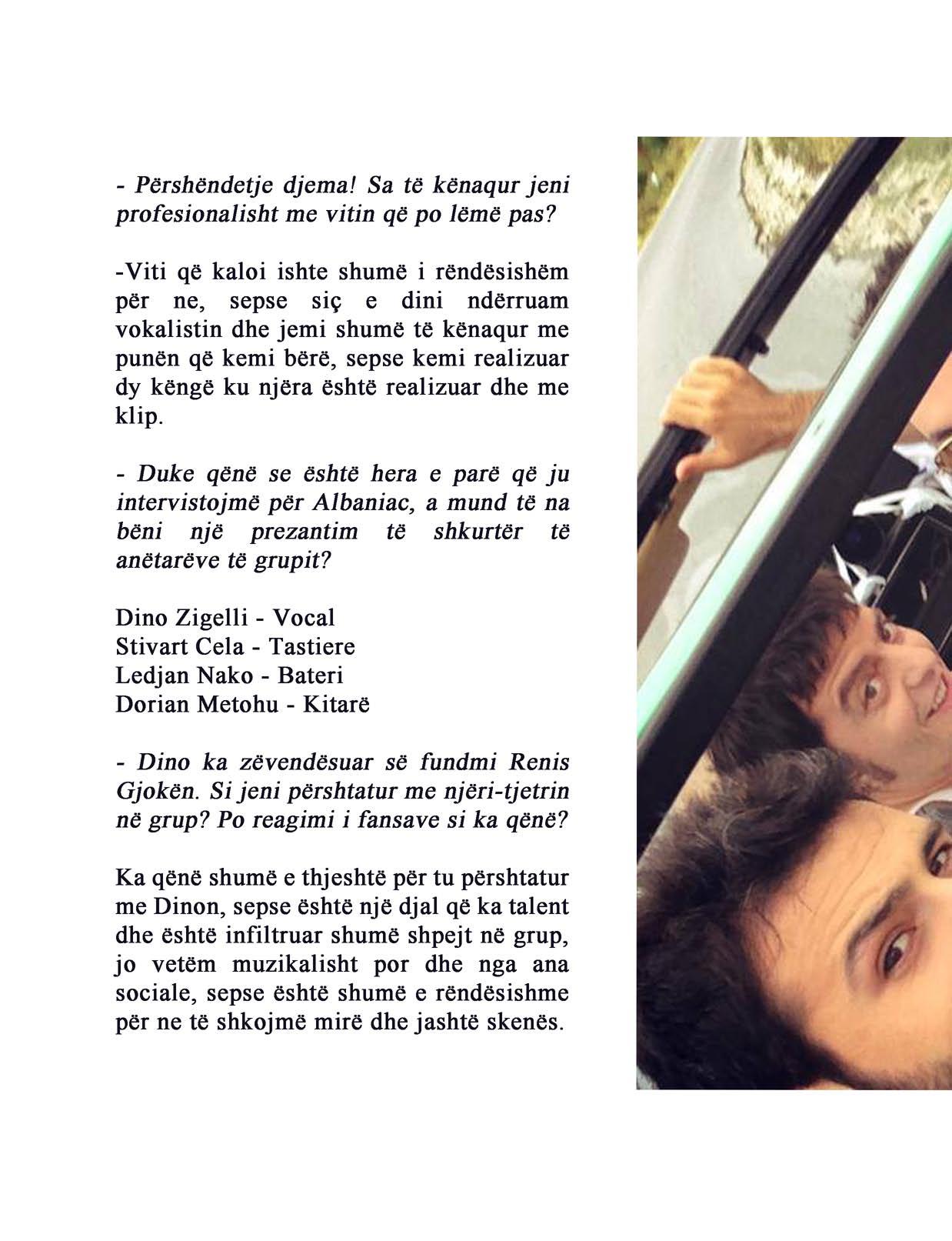 - Përshëndetje djema! Sa të kënaqur jeni profesionalisht me vitin që po lëmë pas?

-Viti që kaloi ishte shumë i rëndësishëm për ne, sepse siç e dini ndërruam vokalistin dhe jemi shumë të kënaqur me punën që kemi bërë, sepse kemi realizuar dy këngë ku njëra është realizuar dhe me klip.

- Duke qënë se është hera e parë që ju intervistojmë për Albaniac, a mund të na bëni një prezantim të shkurtër të anëtarëve të grupit?

Dino Zigelli - Vocal
Stivart Cela - Tastiere
Ledjan Nako - Bateri
Dorian Metohu - Kitarë

- Dino ka zëvendësuar së fundmi Renis Gjokën. Si jeni përshtatur me njëri-tjetrin në grup? Po reagimi i fansave si ka qënë?

Ka qënë shumë e thjeshtë për tu përshtatur me Dinon, sepse është një djal që ka talent dhe është infiltruar shumë shpejt në grup, jo vetëm muzikalisht por dhe nga ana sociale, sepse është shumë e rëndësishme për ne të shkojmë mirë dhe jashtë skenës.